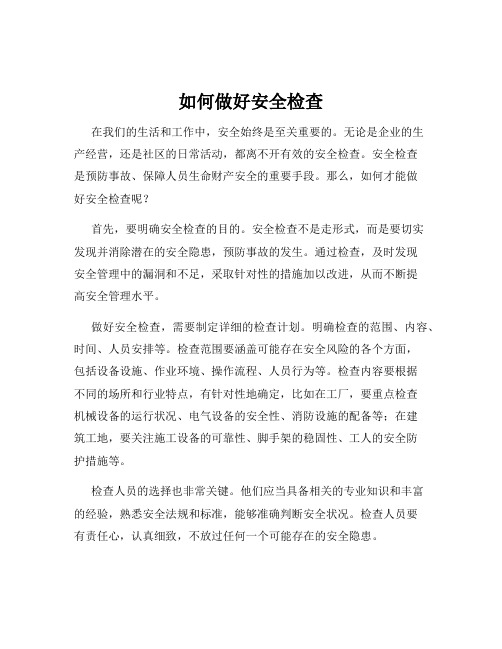 如何做好安全检查

在我们的生活和工作中，安全始终是至关重要的。无论是企业的生产经营，还是社区的日常活动，都离不开有效的安全检查。安全检查是预防事故、保障人员生命财产安全的重要手段。那么，如何才能做好安全检查呢？

首先，要明确安全检查的目的。安全检查不是走形式，而是要切实发现并消除潜在的安全隐患，预防事故的发生。通过检查，及时发现安全管理中的漏洞和不足，采取针对性的措施加以改进，从而不断提高安全管理水平。

做好安全检查，需要制定详细的检查计划。明确检查的范围、内容、时间、人员安排等。检查范围要涵盖可能存在安全风险的各个方面，包括设备设施、作业环境、操作流程、人员行为等。检查内容要根据不同的场所和行业特点，有针对性地确定，比如在工厂，要重点检查机械设备的运行状况、电气设备的安全性、消防设施的配备等；在建筑工地，要关注施工设备的可靠性、脚手架的稳固性、工人的安全防护措施等。

检查人员的选择也非常关键。他们应当具备相关的专业知识和丰富的经验，熟悉安全法规和标准，能够准确判断安全状况。检查人员要有责任心，认真细致，不放过任何一个可能存在的安全隐患。